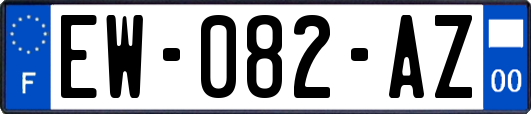 F
EW-082-AZ
00